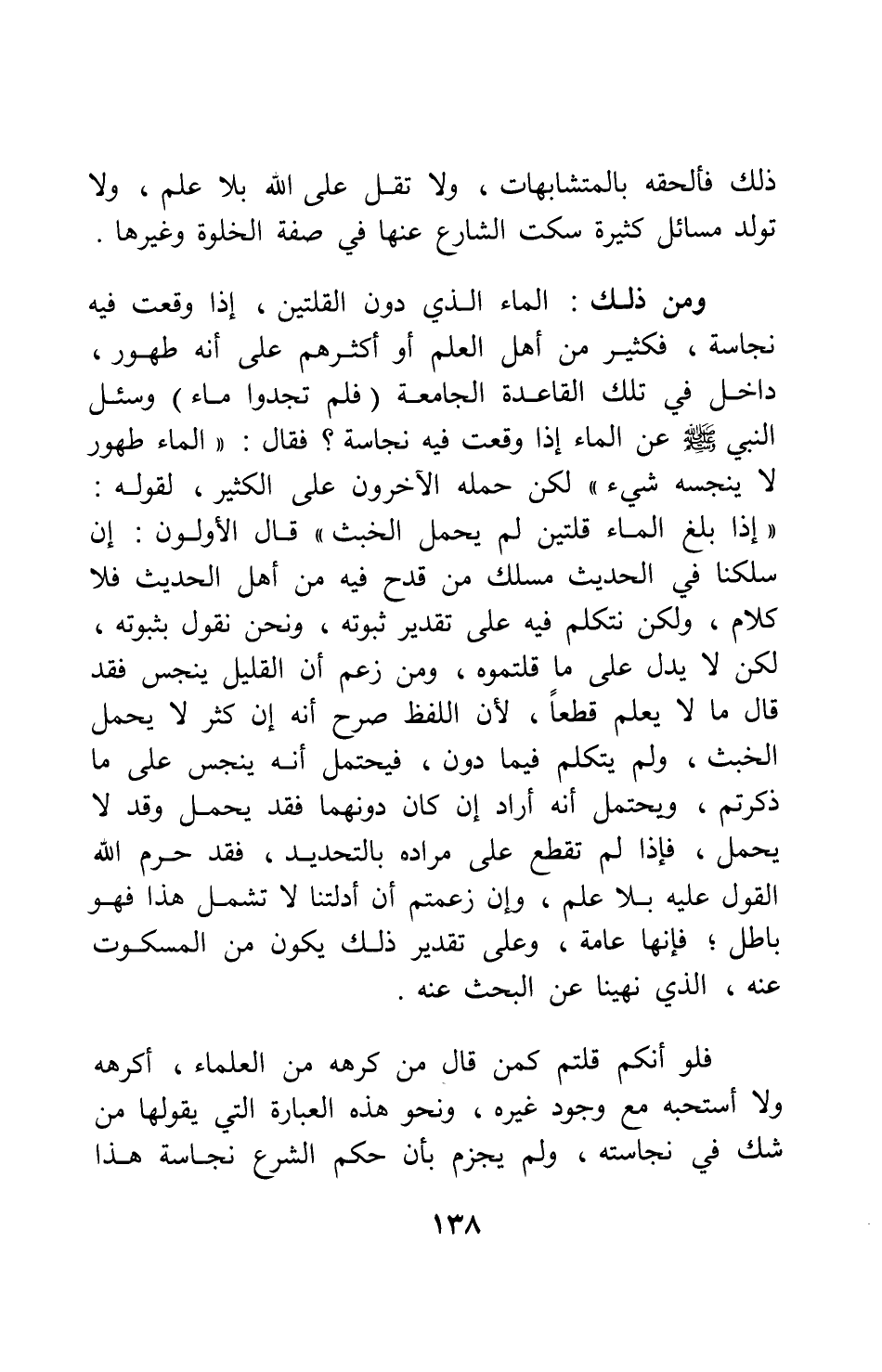 ذلك فألحقه بالمتشابهات ، ولا تقل على الله بلا علم ، ولا تولد مسائل كثيرة سكت الشارع عنها في صفة الخلوة وغيرها .

ومن ذلك : الماء الذي دون القلتين ، إذا وقعت فيه نجاسة ، فكثير من أهل العلم أو أكثرهم على أنه طهور ، داخل في تلك القاعدة الجامعة ( فلم تجدوا ماء ) وسئل النبي ﷺ عن الماء إذا وقعت فيه نجاسة ؟ فقال : « الماء طهور لا ينجسه شيء » لكن حمله الآخرون على الكثير ، لقوله : « إذا بلغ الماء قلتين لم يحمل الخبث » قال الأولون : إن سلكنا في الحديث مسلك من قدح فيه من أهل الحديث فلا كلام ، ولكن نتكلم فيه على تقدير ثبوته ، ونحن نقول بثبوته ، لكن لا يدل على ما قلتموه ، ومن زعم أن القليل ينجس فقد قال ما لا يعلم قطعاً ، لأن اللفظ صرح أنه إن كثر لا يحمل الخبث ، ولم يتكلم فيما دون ، فيحتمل أنه ينجس على ما ذكرتم ، ويحتمل أنه أراد إن كان دونهما فقد يحمل وقد لا يحمل ، فإذا لم تقطع على مراده بالتحديد ، فقد حرم الله القول عليه بلا علم ، وإن زعمتم أن أدلتنا لا تشمل هذا فهو باطل ؛ فإنها عامة ، وعلى تقدير ذلك يكون من المسكوت عنه ، الذي نهينا عن البحث عنه .

فلو أنكم قلتم كمن قال من كرهه من العلماء ، أكرهه ولا أستحبه مع وجود غيره ، ونحو هذه العبارة التي يقولها من شك في نجاسته ، ولم يجزم بأن حكم الشرع نجاسة هذا

١٣٨